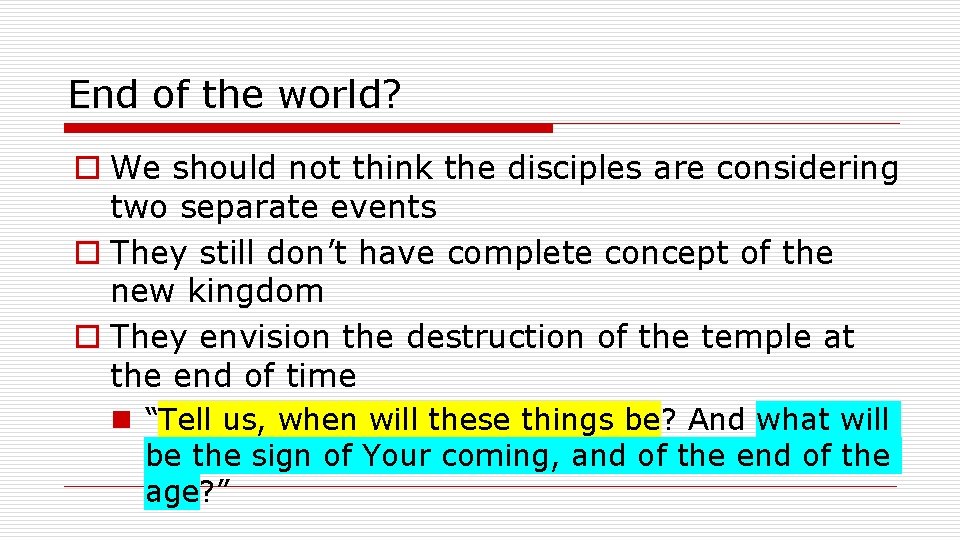 End of the world?

We should not think the disciples are considering two separate events

They still don’t have complete concept of the new kingdom

They envision the destruction of the temple at the end of time

“Tell us, when will these things be? And what will be the sign of Your coming, and of the end of the age?”